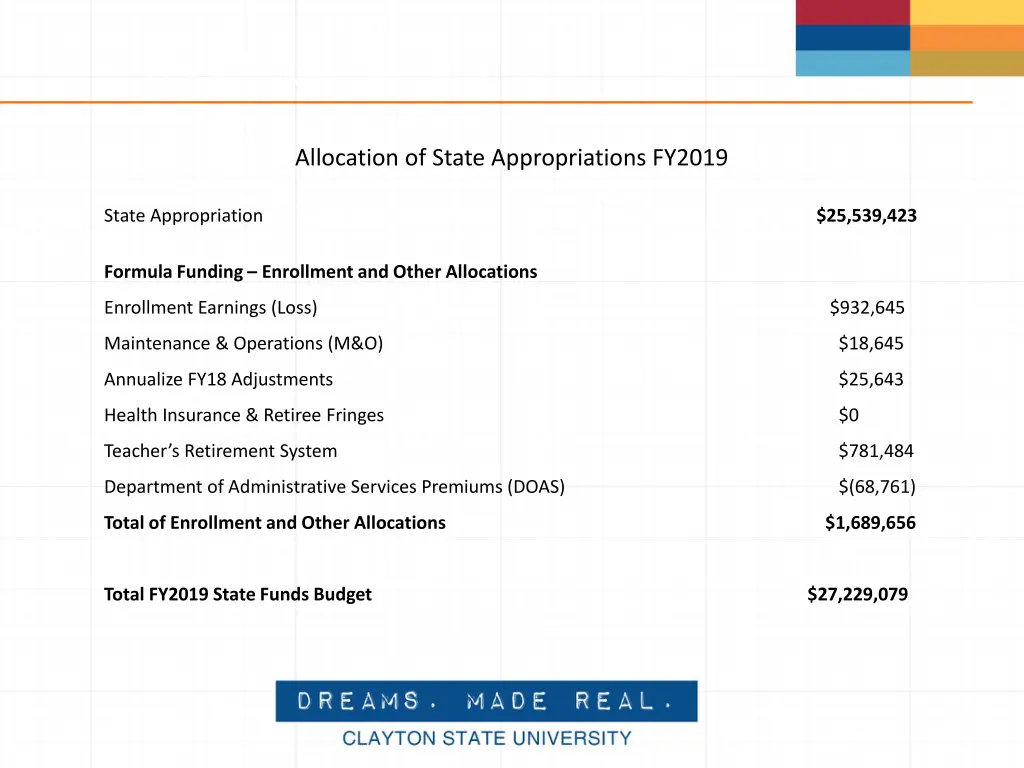 Allocation of State Appropriations FY2019

State Appropriation $25,539,423

Formula Funding – Enrollment and Other Allocations

Enrollment Earnings (Loss) $932,645

Maintenance & Operations (M&O) $18,645

Annualize FY18 Adjustments $25,643

Health Insurance & Retiree Fringes $0

Teacher's Retirement System $781,484

Department of Administrative Services Premiums (DOAS) $(68,761)

Total of Enrollment and Other Allocations $1,689,656

Total FY2019 State Funds Budget $27,229,079

DREAMS. MADE REAL.
CLAYTON STATE UNIVERSITY